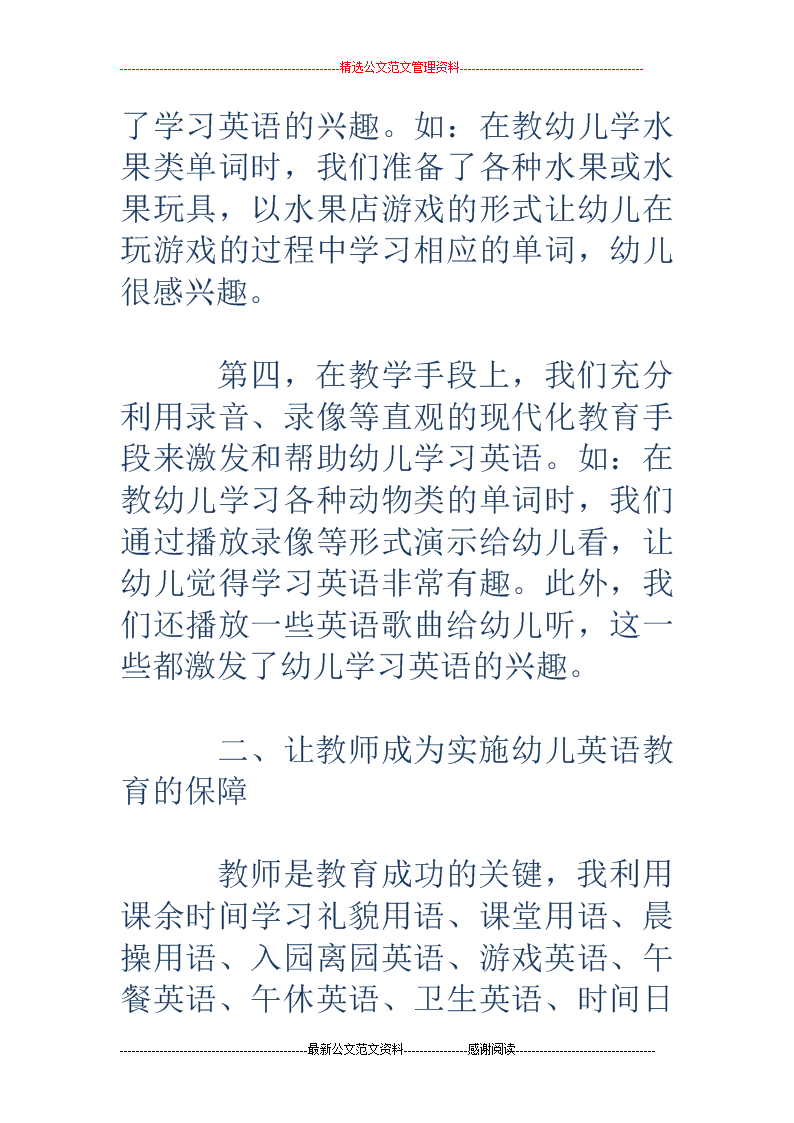 精选公文范文管理资料

了学习英语的兴趣。如：在教幼儿学水果类单词时，我们准备了各种水果或水果玩具，以水果店游戏的形式让幼儿在玩游戏的过程中学习相应的单词，幼儿很感兴趣。

第四，在教学手段上，我们充分利用录音、录像等直观的现代化教育手段来激发和帮助幼儿学习英语。如：在教幼儿学习各种动物类的单词时，我们通过播放录像等形式演示给幼儿看，让幼儿觉得学习英语非常有趣。此外，我们还播放一些英语歌曲给幼儿听，这一些都激发了幼儿学习英语的兴趣。

二、让教师成为实施幼儿英语教育的保障

教师是教育成功的关键，我利用课余时间学习礼貌用语、课堂用语、晨操用语、入园离园英语、游戏英语、午餐英语、午休英语、卫生英语、时间日

最新公文范文资料 感谢阅读